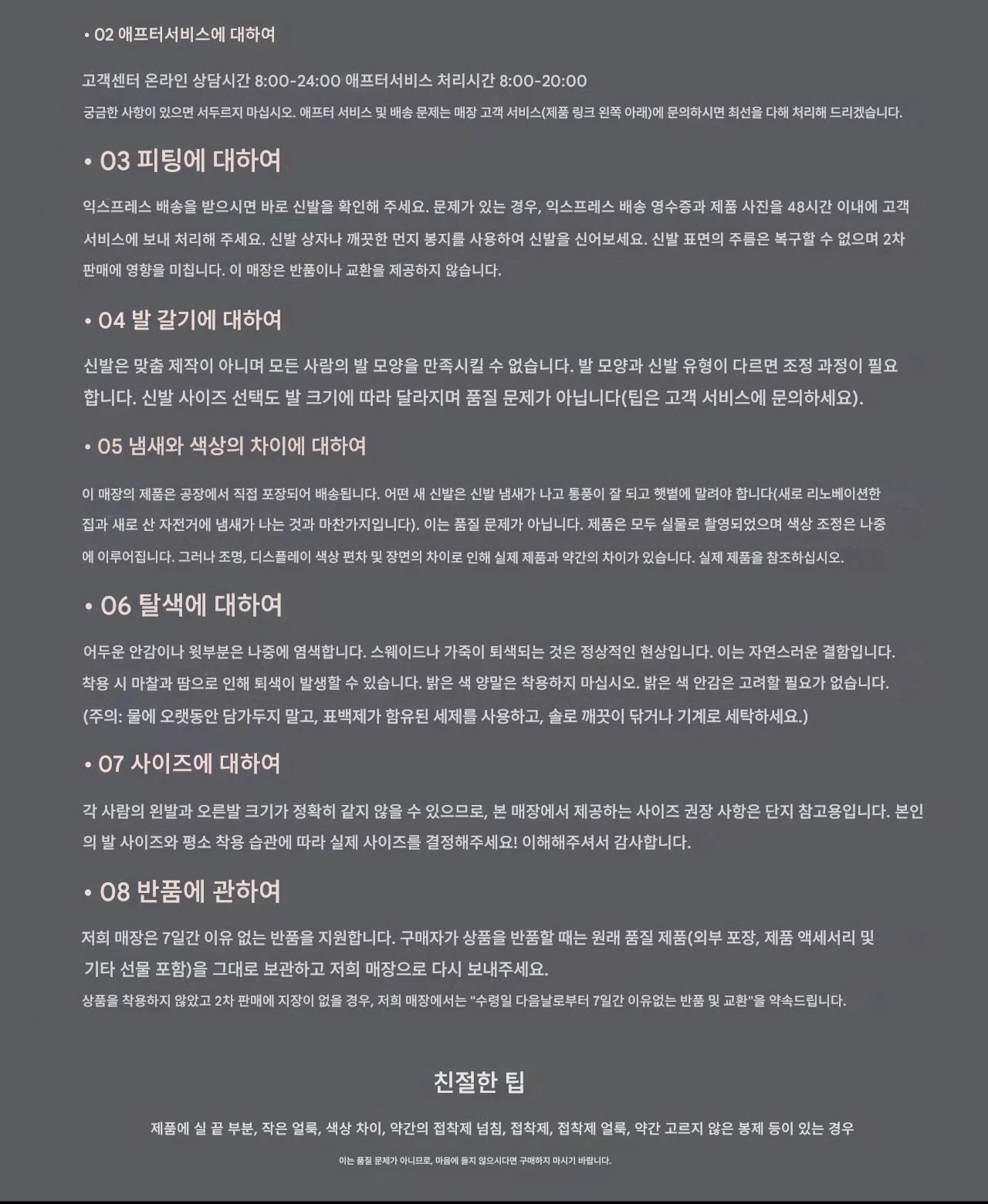 • 02 애프터서비스에 대하여

고객센터 온라인 상담시간 8:00-24:00 애프터서비스 처리시간 8:00-20:00

궁금한 사항이 있으면 서두르지 마십시오. 애프터 서비스 및 배송 문제는 매장 고객 서비스(제품 링크 왼쪽 아래)에 문의하시면 최선을 다해 처리해 드리겠습니다.

• 03 피팅에 대하여

익스프레스 배송을 받으시면 바로 신발을 확인해 주세요. 문제가 있는 경우, 익스프레스 배송 영수증과 제품 사진을 48시간 이내에 고객 서비스에 보내 처리해 주세요. 신발 상자나 깨끗한 먼지 봉지를 사용하여 신발을 신어보세요. 신발 표면의 주름은 복구할 수 없으며 2차 판매에 영향을 미칩니다. 이 매장은 반품이나 교환을 제공하지 않습니다.

• 04 발 갈기에 대하여

신발은 맞춤 제작이 아니며 모든 사람의 발 모양을 만족시킬 수 없습니다. 발 모양과 신발 유형이 다르면 조정 과정이 필요합니다. 신발 사이즈 선택도 발 크기에 따라 달라지며 품질 문제가 아닙니다(팁은 고객 서비스에 문의하세요).

• 05 냄새와 색상의 차이에 대하여

이 매장의 제품은 공장에서 직접 포장되어 배송됩니다. 어떤 새 신발은 신발 냄새가 나고 통풍이 잘 되고 햇볕에 말려야 합니다(새로 리노베이션한 집과 새로 산 자전거에 냄새가 나는 것과 마찬가지입니다). 이는 품질 문제가 아닙니다. 제품은 모두 실물로 촬영되었으며 색상 조정은 나중에 이루어집니다. 그러나 조명, 디스플레이 색상 편차 및 장면의 차이로 인해 실제 제품과 약간의 차이가 있습니다. 실제 제품을 참조하십시오.

• 06 탈색에 대하여

어두운 안감이나 윗부분은 나중에 염색합니다. 스웨이드나 가죽이 퇴색되는 것은 정상적인 현상입니다. 이는 자연스러운 결함입니다. 착용 시 마찰과 땀으로 인해 퇴색이 발생할 수 있습니다. 밝은 색 양말은 착용하지 마십시오. 밝은 색 안감은 고려할 필요가 없습니다. (주의: 물에 오랫동안 담가두지 말고, 표백제가 함유된 세제를 사용하고, 솔로 깨끗이 닦거나 기계로 세탁하세요.)

• 07 사이즈에 대하여

각 사람의 왼발과 오른발 크기가 정확히 같지 않을 수 있으므로, 본 매장에서 제공하는 사이즈 권장 사항은 단지 참고용입니다. 본인의 발 사이즈와 평소 착용 습관에 따라 실제 사이즈를 결정해주세요! 이해해주셔서 감사합니다.

• 08 반품에 관하여

저희 매장은 7일간 이유 없는 반품을 지원합니다. 구매자가 상품을 반품할 때는 원래 품질 제품(외부 포장, 제품 액세서리 및 기타 선물 포함)을 그대로 보관하고 저희 매장으로 다시 보내주세요.

상품을 착용하지 않았고 2차 판매에 지장이 없을 경우, 저희 매장에서는 "수령일 다음날로부터 7일간 이유없는 반품 및 교환"을 약속드립니다.

친절한 팁

제품에 실 끝 부분, 작은 얼룩, 색상 차이, 약간의 접착제 넘침, 접착제, 접착제 얼룩, 약간 고르지 않은 봉제 등이 있는 경우

이는 품질 문제가 아니므로, 마음에 들지 않으시다면 구매하지 마시기 바랍니다.